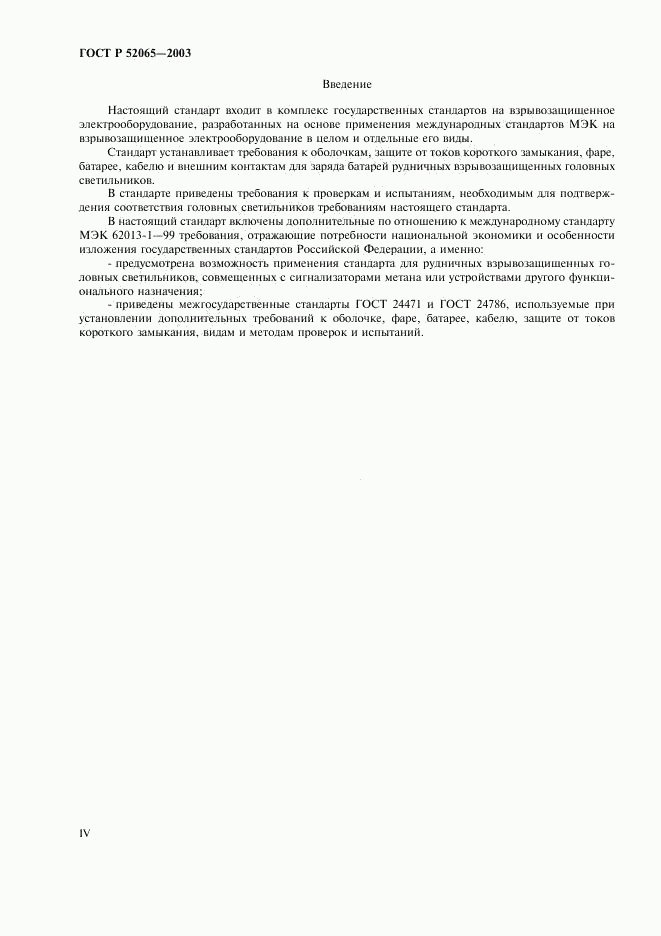 ГОСТ Р 52065—2003

Введение

Настоящий стандарт входит в комплекс государственных стандартов на взрывозащищенное электрооборудование, разработанных на основе применения международных стандартов МЭК на взрывозащищенное электрооборудование в целом и отдельные его виды.

Стандарт устанавливает требования к оболочкам, защите от токов короткого замыкания, фаре, батарее, кабелю и внешним контактам для заряда батарей рудничных взрывозащищенных головных светильников.

В стандарте приведены требования к проверкам и испытаниям, необходимым для подтверждения соответствия головных светильников требованиям настоящего стандарта.

В настоящий стандарт включены дополнительные по отношению к международному стандарту МЭК 62013-1—99 требования, отражающие потребности национальной экономики и особенности изложения государственных стандартов Российской Федерации, а именно:

- предусмотрена возможность применения стандарта для рудничных взрывозащищенных головных светильников, совмещенных с сигнализаторами метана или устройствами другого функционального назначения;

- приведены межгосударственные стандарты ГОСТ 24471 и ГОСТ 24786, используемые при установлении дополнительных требований к оболочке, фаре, батарее, кабелю, защите от токов короткого замыкания, видам и методам проверок и испытаний.

IV